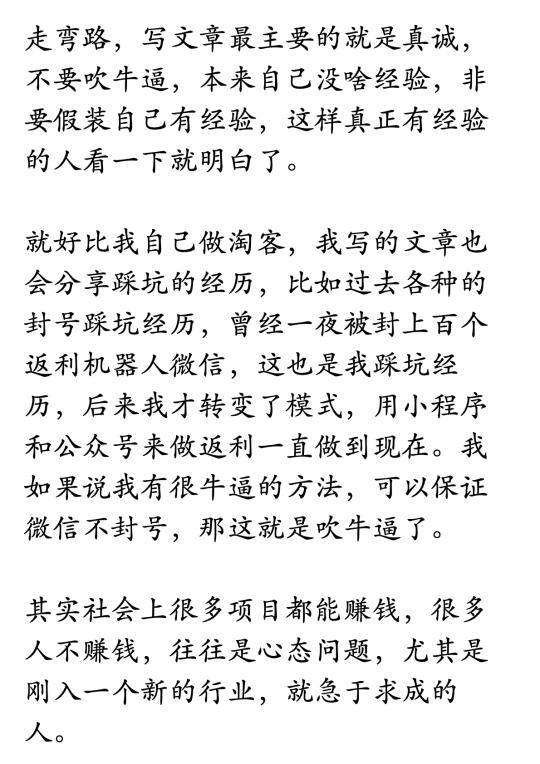 走弯路，写文章最主要的就是真诚，不要吹牛逼，本来自己没啥经验，非要假装自己有经验，这样真正有经验的人看一下就明白了。

就好比我自己做淘客，我写的文章也会分享踩坑的经历，比如过去各种的封号踩坑经历，曾经一夜被封上百个返利机器人微信，这也是我踩坑经历，后来我才转变了模式，用小程序和公众号来做返利一直做到现在。我如果说我有很牛逼的方法，可以保证微信不封号，那这就是吹牛逼了。

其实社会上很多项目都能赚钱，很多人不赚钱，往往是心态问题，尤其是刚入一个新的行业，就急于求成的人。